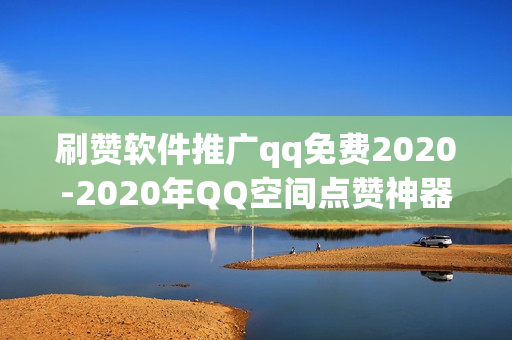 刷赞软件推广qq免费2020-2020年QQ空间点赞神器